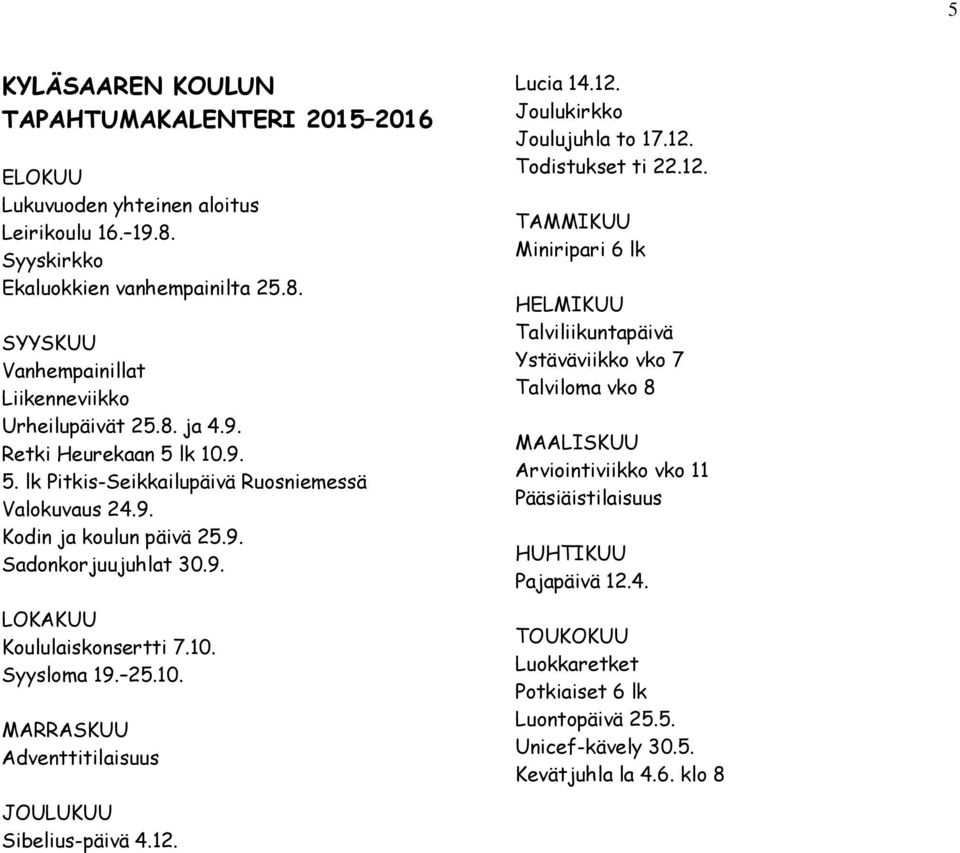 5

KYLÄSAAREN KOULUN TAPAHTUMAKALENTERI 2015–2016

ELOKUU
Lukuvuoden yhteinen aloitus
Leirikoulu 16.–19.8.
Syyskirkko
Ekaluokkien vanhempainilta 25.8.

SYYSKUU
Vanhempainillat
Liikenneviikko
Urheilupäivät 25.8. ja 4.9.
Retki Heurekaan 5 lk 10.9.
5. lk Pitkis-Seikkailupäivä Ruosniemessä
Valokuvaus 24.9.
Kodin ja koulun päivä 25.9.
Sadonkorjuujuhlat 30.9.

LOKAKUU
Koululaiskonsertti 7.10.
Syysloma 19.–25.10.

MARRASKUU
Adventtitilaisuus

JOULUKUU
Sibelius-päivä 4.12.
Lucia 14.12.
Joulukirkko
Joulujuhla to 17.12.
Todistukset ti 22.12.

TAMMIKUU
Miniripari 6 lk

HELMIKUU
Talviliikuntapäivä
Ystäväviikko vko 7
Talviloma vko 8

MAALISKUU
Arviointiviikko vko 11
Pääsiäistilaisuus

HUHTIKUU
Pajapäivä 12.4.

TOUKOKUU
Luokkaretket
Potkiaiset 6 lk
Luontopäivä 25.5.
Unicef-kävely 30.5.
Kevätjuhla la 4.6. klo 8